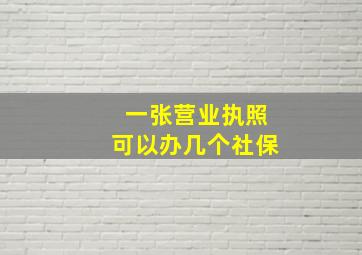 一张营业执照
可以办几个社保